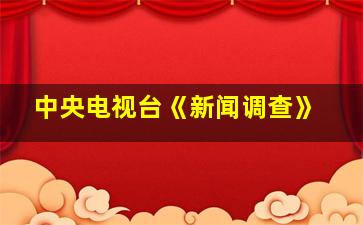 中央电视台《新闻调查》